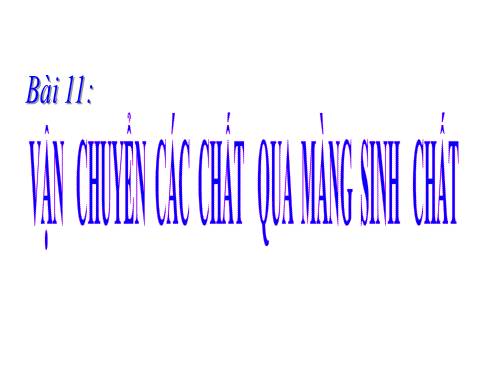 Bài 11:

VẬN CHUYỂN CÁC CHẤT QUA MÀNG SINH CHẤT